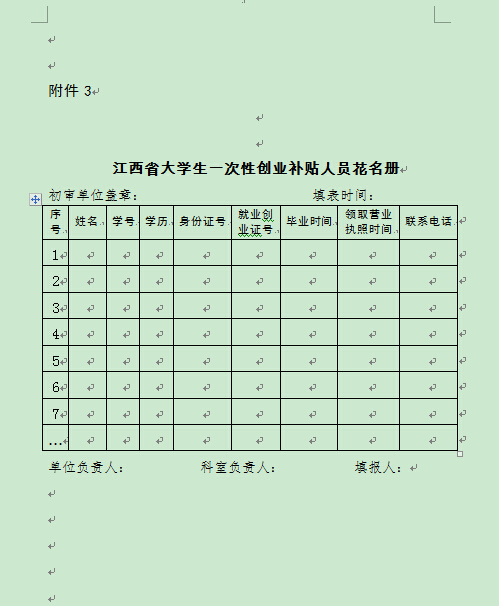 附件 3

江西省大学生一次性创业补贴人员花名册

初审单位盖章：　　　　　　　　填表时间：

| 序号 | 姓名 | 学号 | 学历 | 身份证号 | 就业创业证号 | 毕业时间 | 领取营业执照时间 | 联系电话 |
|---|---|---|---|---|---|---|---|---|
| 1 | | | | | | | | |
| 2 | | | | | | | | |
| 3 | | | | | | | | |
| 4 | | | | | | | | |
| 5 | | | | | | | | |
| 6 | | | | | | | | |
| 7 | | | | | | | | |
| … | | | | | | | | |

单位负责人：　　　　　　科室负责人：　　　　　　填报人：